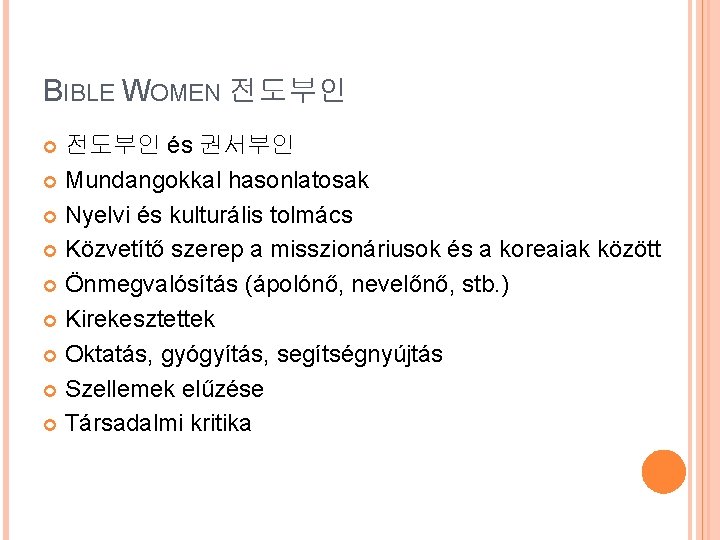 BIBLE WOMEN 전도부인

• 전도부인 és 권서부인
• Mundangokkal hasonlatosak
• Nyelvi és kulturális tolmács
• Közvetítő szerep a misszionáriusok és a koreaiak között
• Önmegvalósítás (ápolónő, nevelőnő, stb.)
• Kirekesztettek
• Oktatás, gyógyítás, segítségnyújtás
• Szellemek elűzése
• Társadalmi kritika